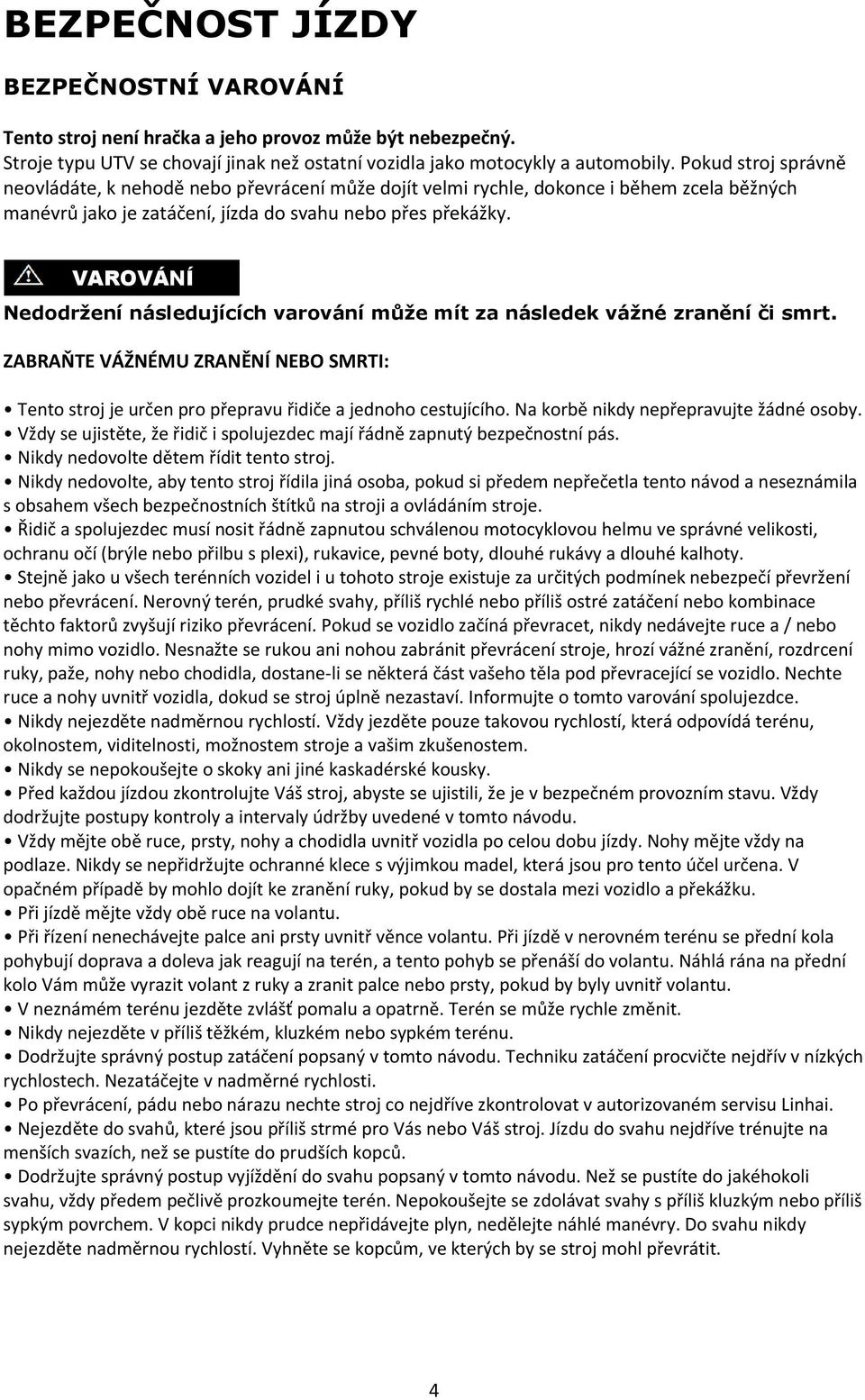 BEZPEČNOST JÍZDY

BEZPEČNOSTNÍ VAROVÁNÍ

Tento stroj není hračka a jeho provoz může být nebezpečný.
Stroje typu UTV se chovají jinak než ostatní vozidla jako motocykly a automobily. Pokud stroj správně neovládáte, k nehodě nebo převrácení může dojít velmi rychle, dokonce i během zcela běžných manévrů jako je zatáčení, jízda do svahu nebo přes překážky.

VAROVÁNÍ

Nedodržení následujících varování může mít za následek vážné zranění či smrt.

ZABRAŇTE VÁŽNÉMU ZRANĚNÍ NEBO SMRTI:

• Tento stroj je určen pro přepravu řidiče a jednoho cestujícího. Na korbě nikdy nepřepravujte žádné osoby.
• Vždy se ujistěte, že řidič i spolujezdec mají řádně zapnutý bezpečnostní pás.
• Nikdy nedovolte dětem řídit tento stroj.
• Nikdy nedovolte, aby tento stroj řídila jiná osoba, pokud si předem nepřečetla tento návod a neseznámila s obsahem všech bezpečnostních štítků na stroji a ovládáním stroje.
• Řidič a spolujezdec musí nosit řádně zapnutou schválenou motocyklovou helmu ve správné velikosti, ochranu očí (brýle nebo přilbu s plexi), rukavice, pevné boty, dlouhé rukávy a dlouhé kalhoty.
• Stejně jako u všech terénních vozidel i u tohoto stroje existuje za určitých podmínek nebezpečí převržení nebo převrácení. Nerovný terén, prudké svahy, příliš rychlé nebo příliš ostré zatáčení nebo kombinace těchto faktorů zvyšují riziko převrácení. Pokud se vozidlo začíná převracet, nikdy nedávejte ruce a / nebo nohy mimo vozidlo. Nesnažte se rukou ani nohou zabránit převrácení stroje, hrozí vážné zranění, rozdrcení ruky, paže, nohy nebo chodidla, dostane-li se některá část vašeho těla pod převracející se vozidlo. Nechte ruce a nohy uvnitř vozidla, dokud se stroj úplně nezastaví. Informujte o tomto varování spolujezdce.
• Nikdy nejezděte nadměrnou rychlostí. Vždy jezděte pouze takovou rychlostí, která odpovídá terénu, okolnostem, viditelnosti, možnostem stroje a vašim zkušenostem.
• Nikdy se nepokoušejte o skoky ani jiné kaskadérské kousky.
• Před každou jízdou zkontrolujte Váš stroj, abyste se ujistili, že je v bezpečném provozním stavu. Vždy dodržujte postupy kontroly i intervaly údržby uvedené v tomto návodu.
• Vždy mějte obě ruce, prsty, nohy a chodidla uvnitř vozidla po celou dobu jízdy. Nohy mějte vždy na podlaze. Nikdy se nepřidržujte ochranné klece s výjimkou madel, která jsou pro tento účel určena. V opačném případě by mohlo dojít ke zranění ruky, pokud by se dostala mezi vozidlo a překážku.
• Při jízdě mějte vždy obě ruce na volantu.
• Při řízení nenechávejte palce ani prsty uvnitř věnce volantu. Při jízdě v nerovném terénu se přední kola pohybují doprava a doleva jak reagují na terén, a tento pohyb se přenáší do volantu. Náhlá rána na přední kolo Vám může vyrazit volant z ruky a zranit palce nebo prsty, pokud by byly uvnitř volantu.
• V neznámém terénu jezděte zvlášť pomalu a opatrně. Terén se může rychle změnit.
• Nikdy nejezděte v příliš těžkém, kluzkém nebo sypkém terénu.
• Dodržujte správný postup zatáčení popsaný v tomto návodu. Techniku zatáčení procvičte nejdřív v nízkých rychlostech. Nezatáčejte v nadměrné rychlosti.
• Po převrácení, pádu nebo nárazu nechte stroj co nejdříve zkontrolovat v autorizovaném servisu Linhai.
• Nejezděte do svahů, které jsou příliš strmé pro Vás nebo Váš stroj. Jízdu do svahu nejdříve trénujte na menších svazích, než se pustíte do prudších kopců.
• Dodržujte správný postup vyjíždění do svahu popsaný v tomto návodu. Než se pustíte do jakéhokoli svahu, vždy předem pečlivě prozkoumejte terén. Nepokoušejte se zdolávat svahy s příliš kluzkým nebo příliš sypkým povrchem. V kopci nikdy prudce nepřidávejte plyn, nedělejte náhlé manévry. Do svahu nikdy nejezděte nadměrnou rychlostí. Vyhněte se kopcům, ve kterých by se stroj mohl převrátit.

4